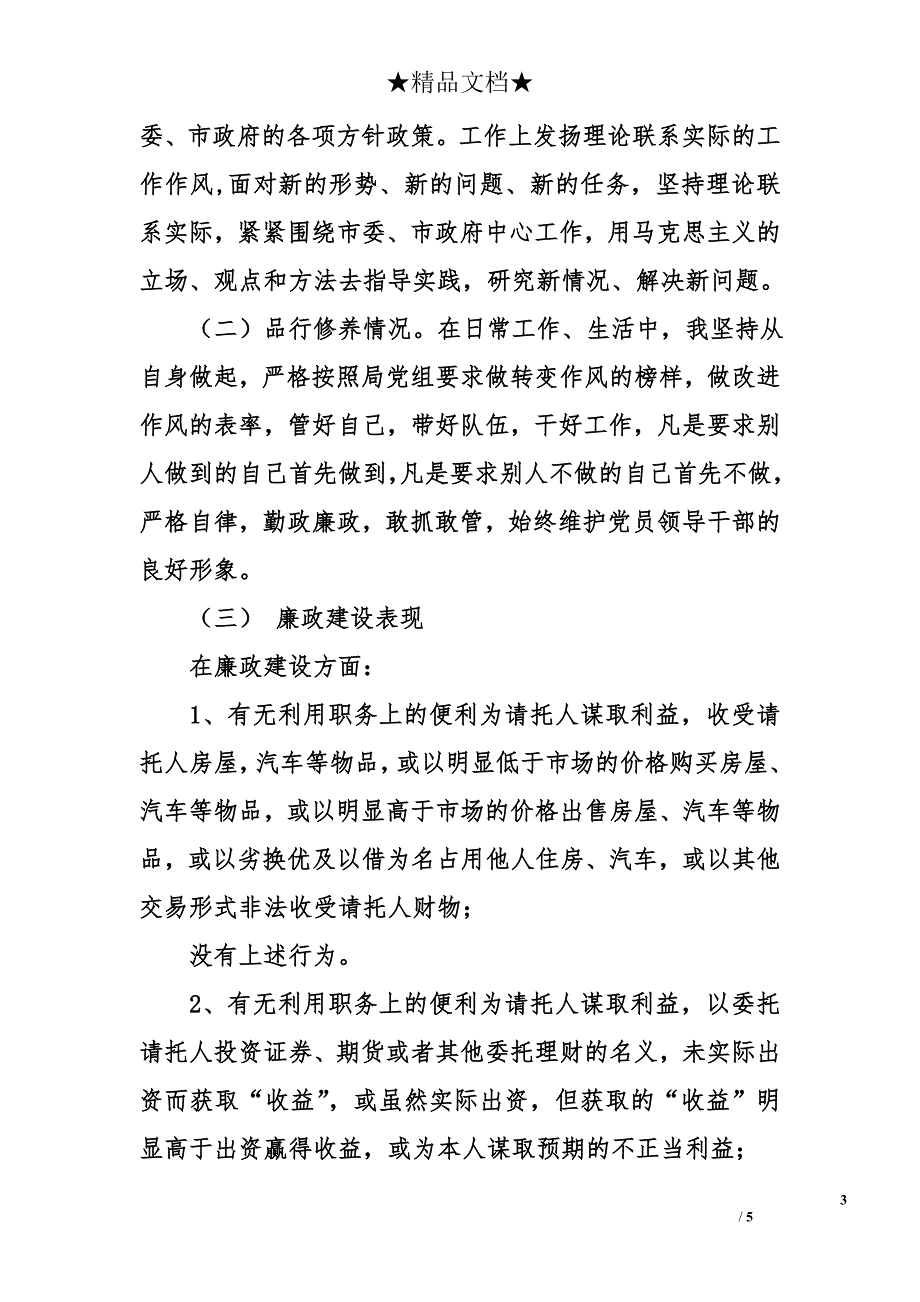 ★精品文档★

委、市政府的各项方针政策。工作上发扬理论联系实际的工作作风,面对新的形势、新的问题、新的任务，坚持理论联系实际，紧紧围绕市委、市政府中心工作，用马克思主义的立场、观点和方法去指导实践，研究新情况、解决新问题。

（二）品行修养情况。在日常工作、生活中，我坚持从自身做起，严格按照局党组要求做转变作风的榜样，做改进作风的表率，管好自己，带好队伍，干好工作，凡是要求别人做到的自己首先做到,凡是要求别人不做的自己首先不做，严格自律，勤政廉政，敢抓敢管，始终维护党员领导干部的良好形象。

（三） 廉政建设表现

在廉政建设方面：

1、有无利用职务上的便利为请托人谋取利益，收受请托人房屋,汽车等物品，或以明显低于市场的价格购买房屋、汽车等物品，或以明显高于市场的价格出售房屋、汽车等物品，或以劣换优及以借为名占用他人住房、汽车，或以其他交易形式非法收受请托人财物；

没有上述行为。

2、有无利用职务上的便利为请托人谋取利益，以委托请托人投资证券、期货或者其他委托理财的名义，未实际出资而获取“收益”，或虽然实际出资，但获取的“收益”明显高于出资赢得收益，或为本人谋取预期的不正当利益；

3

/ 5